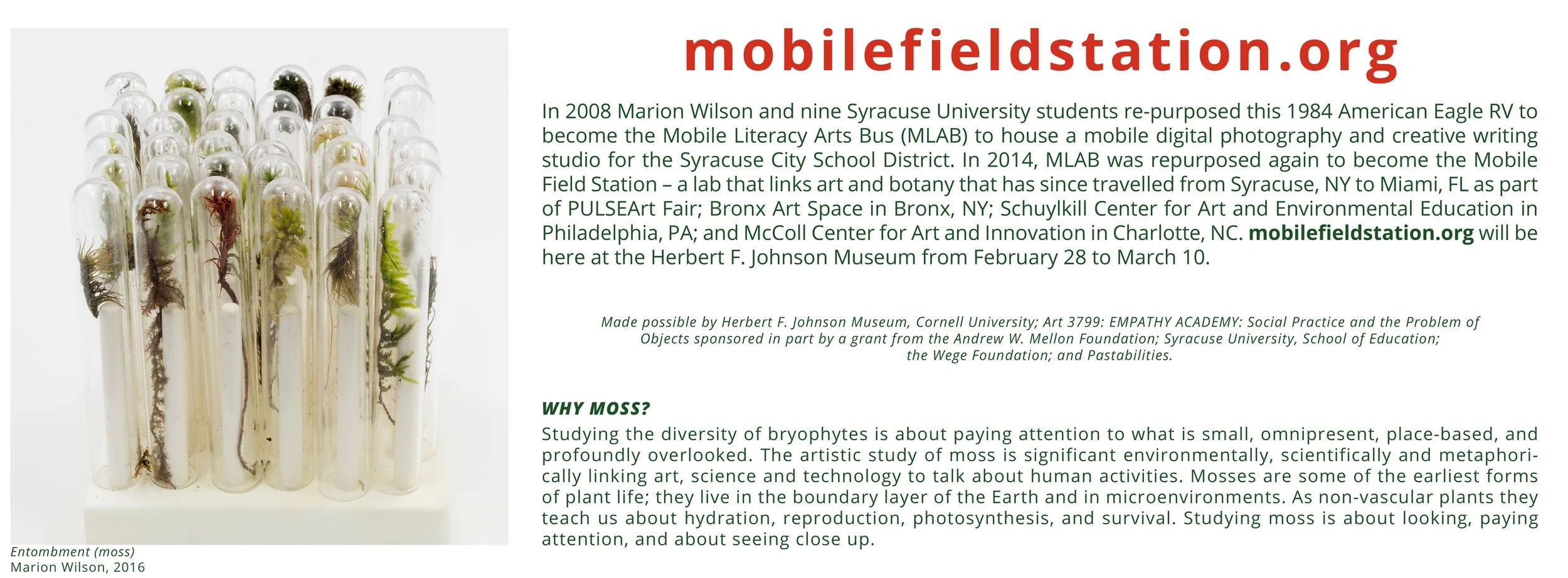 Entombment (moss)
Marion Wilson, 2016

mobilefieldstation.org

In 2008 Marion Wilson and nine Syracuse University students re-purposed this 1984 American Eagle RV to become the Mobile Literacy Arts Bus (MLAB) to house a mobile digital photography and creative writing studio for the Syracuse City School District. In 2014, MLAB was repurposed again to become the Mobile Field Station – a lab that links art and botany that has since travelled from Syracuse, NY to Miami, FL as part of PULSEArt Fair; Bronx Art Space in Bronx, NY; Schuylkill Center for Art and Environmental Education in Philadelphia, PA; and McColl Center for Art and Innovation in Charlotte, NC. mobilefieldstation.org will be here at the Herbert F. Johnson Museum from February 28 to March 10.

Made possible by Herbert F. Johnson Museum, Cornell University; Art 3799: EMPATHY ACADEMY: Social Practice and the Problem of Objects sponsored in part by a grant from the Andrew W. Mellon Foundation; Syracuse University, School of Education; the Wege Foundation; and Pastabilities.

WHY MOSS?

Studying the diversity of bryophytes is about paying attention to what is small, omnipresent, place-based, and profoundly overlooked. The artistic study of moss is significant environmentally, scientifically and metaphorically linking art, science and technology to talk about human activities. Mosses are some of the earliest forms of plant life; they live in the boundary layer of the Earth and in microenvironments. As non-vascular plants they teach us about hydration, reproduction, photosynthesis, and survival. Studying moss is about looking, paying attention, and about seeing close up.